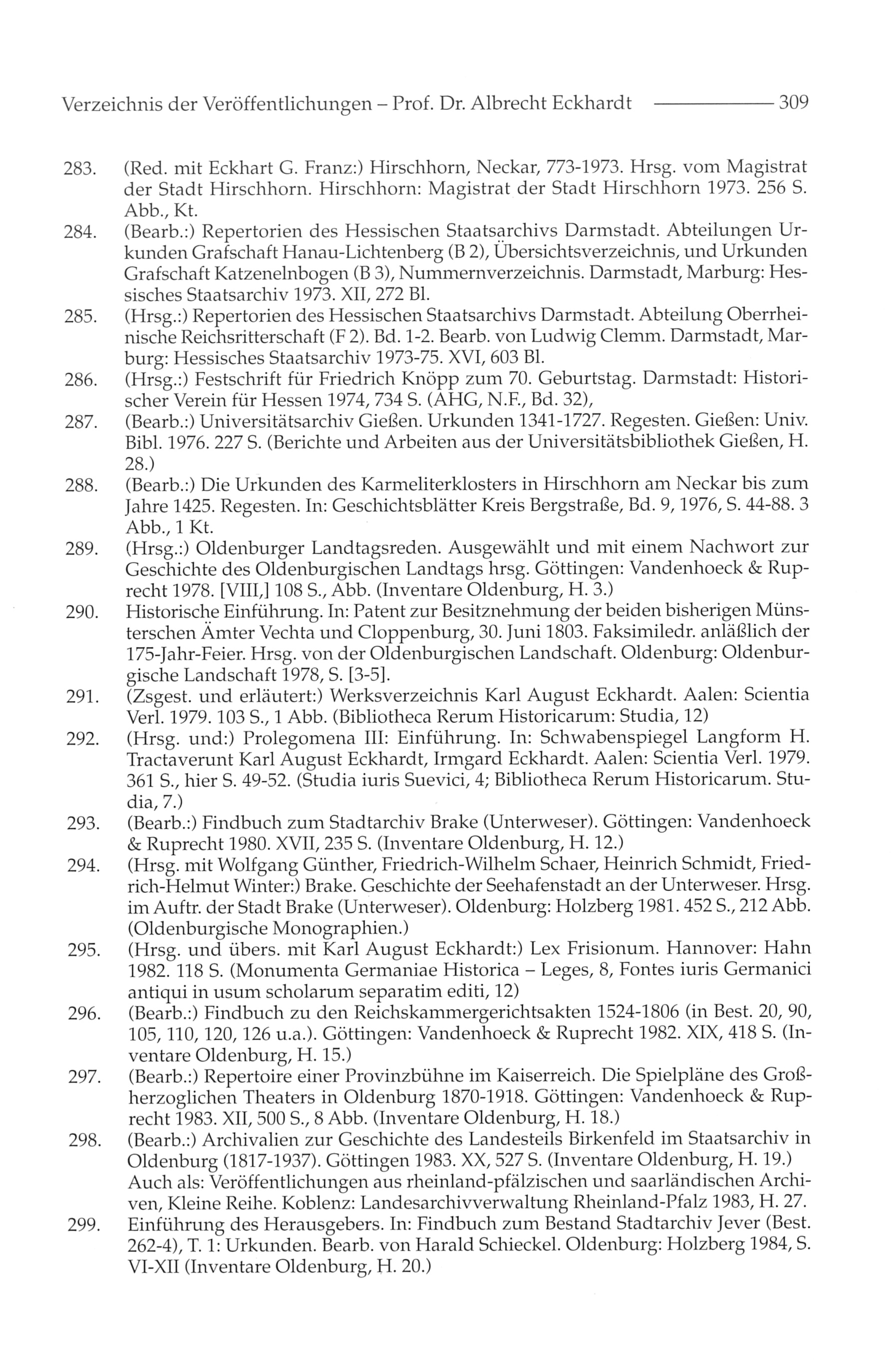 Verzeichnis der Veröffentlichungen – Prof. Dr. Albrecht Eckhardt 309

283. (Red. mit Eckhart G. Franz:) Hirschhorn, Neckar, 773-1973. Hrsg. vom Magistrat der Stadt Hirschhorn. Hirschhorn: Magistrat der Stadt Hirschhorn 1973. 256 S. Abb., Kt.

284. (Bearb.:) Repertorien des Hessischen Staatsarchivs Darmstadt. Abteilungen Urkunden Grafschaft Hanau-Lichtenberg (B 2), Übersichtsverzeichnis, und Urkunden Grafschaft Katzenelnbogen (B 3), Nummernverzeichnis. Darmstadt, Marburg: Hessisches Staatsarchiv 1973. XII, 272 Bl.

285. (Hrsg.:) Repertorien des Hessischen Staatsarchivs Darmstadt. Abteilung Oberrheinische Reichsritterschaft (F 2). Bd. 1-2. Bearb. von Ludwig Clemm. Darmstadt, Marburg: Hessisches Staatsarchiv 1973-75. XVI, 603 Bl.

286. (Hrsg.:) Festschrift für Friedrich Knöpp zum 70. Geburtstag. Darmstadt: Historischer Verein für Hessen 1974, 734 S. (AHG, N.F., Bd. 32),

287. (Bearb.:) Universitätsarchiv Gießen. Urkunden 1341-1727. Regesten. Gießen: Univ. Bibl. 1976. 227 S. (Berichte und Arbeiten aus der Universitätsbibliothek Gießen, H. 28.)

288. (Bearb.:) Die Urkunden des Karmeliterklosters in Hirschhorn am Neckar bis zum Jahre 1425. Regesten. In: Geschichtsblätter Kreis Bergstraße, Bd. 9, 1976, S. 44-88. 3 Abb., 1 Kt.

289. (Hrsg.:) Oldenburger Landtagsreden. Ausgewählt und mit einem Nachwort zur Geschichte des Oldenburgischen Landtags hrsg. Göttingen: Vandenhoeck & Ruprecht 1978. [VIII,] 108 S., Abb. (Inventare Oldenburg, H. 3.)

290. Historische Einführung. In: Patent zur Besitznehmung der beiden bisherigen Münsterschen Ämter Vechta und Cloppenburg, 30. Juni 1803. Faksimiledr. anläßlich der 175-Jahr-Feier. Hrsg. von der Oldenburgischen Landschaft. Oldenburg: Oldenburgische Landschaft 1978, S. [3-5].

291. (Zsgest. und erläutert:) Werksverzeichnis Karl August Eckhardt. Aalen: Scientia Verl. 1979. 103 S., 1 Abb. (Bibliotheca Rerum Historicarum: Studia, 12)

292. (Hrsg. und:) Prolegomena III: Einführung. In: Schwabenspiegel Langform H. Tractaverunt Karl August Eckhardt, Irmgard Eckhardt. Aalen: Scientia Verl. 1979. 361 S., hier S. 49-52. (Studia iuris Suevici, 4; Bibliotheca Rerum Historicarum. Studia, 7.)

293. (Bearb.:) Findbuch zum Stadtarchiv Brake (Unterweser). Göttingen: Vandenhoeck & Ruprecht 1980. XVII, 235 S. (Inventare Oldenburg, H. 12.)

294. (Hrsg. mit Wolfgang Günther, Friedrich-Wilhelm Schaer, Heinrich Schmidt, Friedrich-Helmut Winter:) Brake. Geschichte der Seehafenstadt an der Unterweser. Hrsg. im Auftr. der Stadt Brake (Unterweser). Oldenburg: Holzberg 1981. 452 S., 212 Abb. (Oldenburgische Monographien.)

295. (Hrsg. und übers. mit Karl August Eckhardt:) Lex Frisionum. Hannover: Hahn 1982. 118 S. (Monumenta Germaniae Historica – Leges, 8, Fontes iuris Germanici antiqui in usum scholarum separatim editi, 12)

296. (Bearb.:) Findbuch zu den Reichskammergerichtsakten 1524-1806 (in Best. 20, 90, 105, 110, 120, 126 u.a.). Göttingen: Vandenhoeck & Ruprecht 1982. XIX, 418 S. (Inventare Oldenburg, H. 15.)

297. (Bearb.:) Repertoire einer Provinzbühne im Kaiserreich. Die Spielpläne des Großherzoglichen Theaters in Oldenburg 1870-1918. Göttingen: Vandenhoeck & Ruprecht 1983. XII, 500 S., 8 Abb. (Inventare Oldenburg, H. 18.)

298. (Bearb.:) Archivalien zur Geschichte des Landesteils Birkenfeld im Staatsarchiv in Oldenburg (1817-1937). Göttingen 1983. XX, 527 S. (Inventare Oldenburg, H. 19.) Auch als: Veröffentlichungen aus rheinland-pfälzischen und saarländischen Archiven, Kleine Reihe. Koblenz: Landesarchivverwaltung Rheinland-Pfalz 1983, H. 27.

299. Einführung des Herausgebers. In: Findbuch zum Bestand Stadtarchiv Jever (Best. 262-4), T. 1: Urkunden. Bearb. von Harald Schieckel. Oldenburg: Holzberg 1984, S. VI-XII (Inventare Oldenburg, H. 20.)